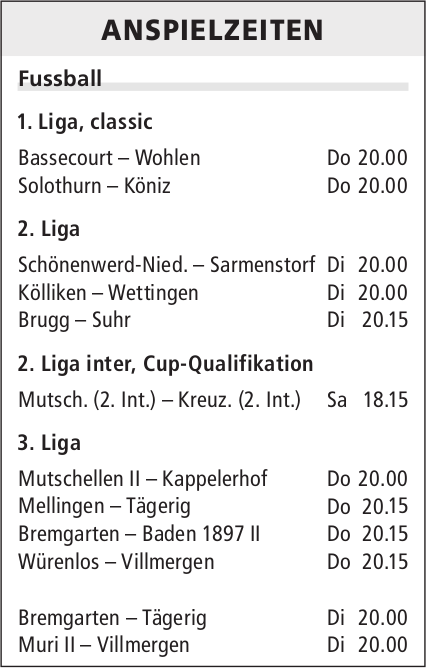 ANSPIELZEITEN

Fussball

1. Liga, classic

Bassecourt – Wohlen Do 20.00
Solothurn – Köniz Do 20.00

2. Liga

Schönenwerd-Nied. – Sarmenstorf Di 20.00
Kölliken – Wettingen Di 20.00
Brugg – Suhr Di 20.15

2. Liga inter, Cup-Qualifikation

Mutsch. (2. Int.) – Kreuz. (2. Int.) Sa 18.15

3. Liga

Mutschellen II – Kappelerhof Do 20.00
Mellingen – Tägerig Do 20.15
Bremgarten – Baden 1897 II Do 20.15
Würenlos – Villmergen Do 20.15

Bremgarten – Tägerig Di 20.00
Muri II – Villmergen Di 20.00